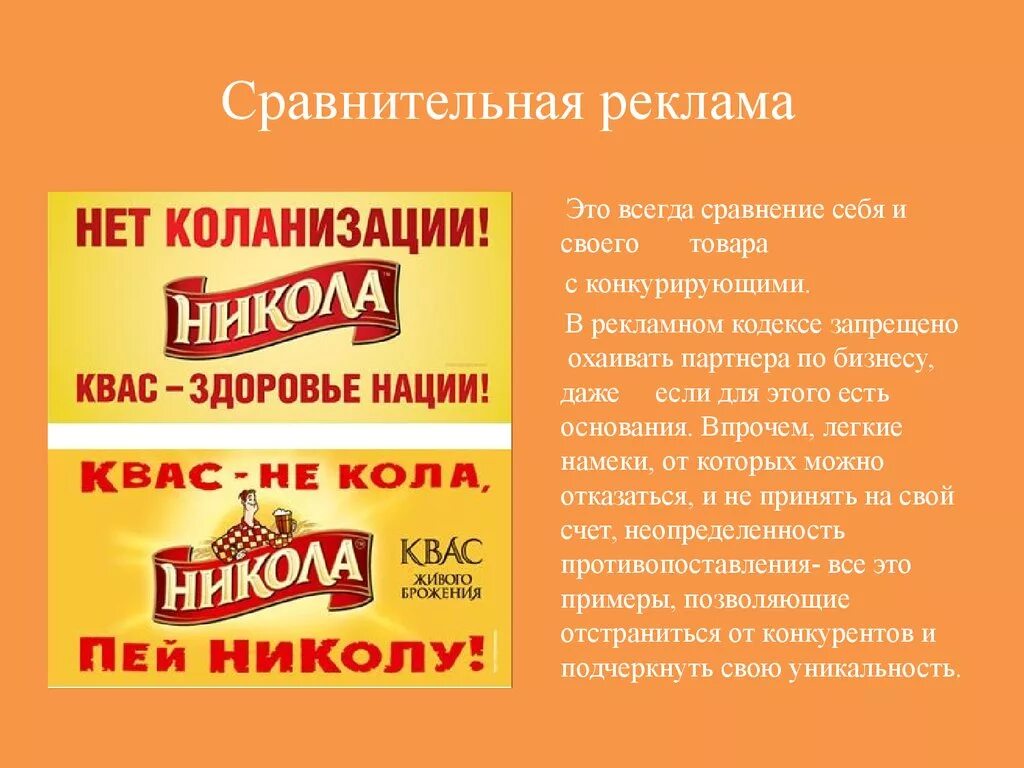 Сравнительная реклама

НЕТ КОЛАНИЗАЦИИ!
НИКОЛА
КВАС – ЗДОРОВЬЕ НАЦИИ!

КВАС - НЕ КОЛА,
НИКОЛА
КВАС ЖИВОГО БРОЖЕНИЯ
ПЕЙ НИКОЛУ!

Это всегда сравнение себя и своего товара
с конкурирующими.

В рекламном кодексе запрещено охаивать партнера по бизнесу, даже если для этого есть основания. Впрочем, легкие намеки, от которых можно отказаться, и не принять на свой счет, неопределенность противопоставления- все это примеры, позволяющие отстраниться от конкурентов и подчеркнуть свою уникальность.